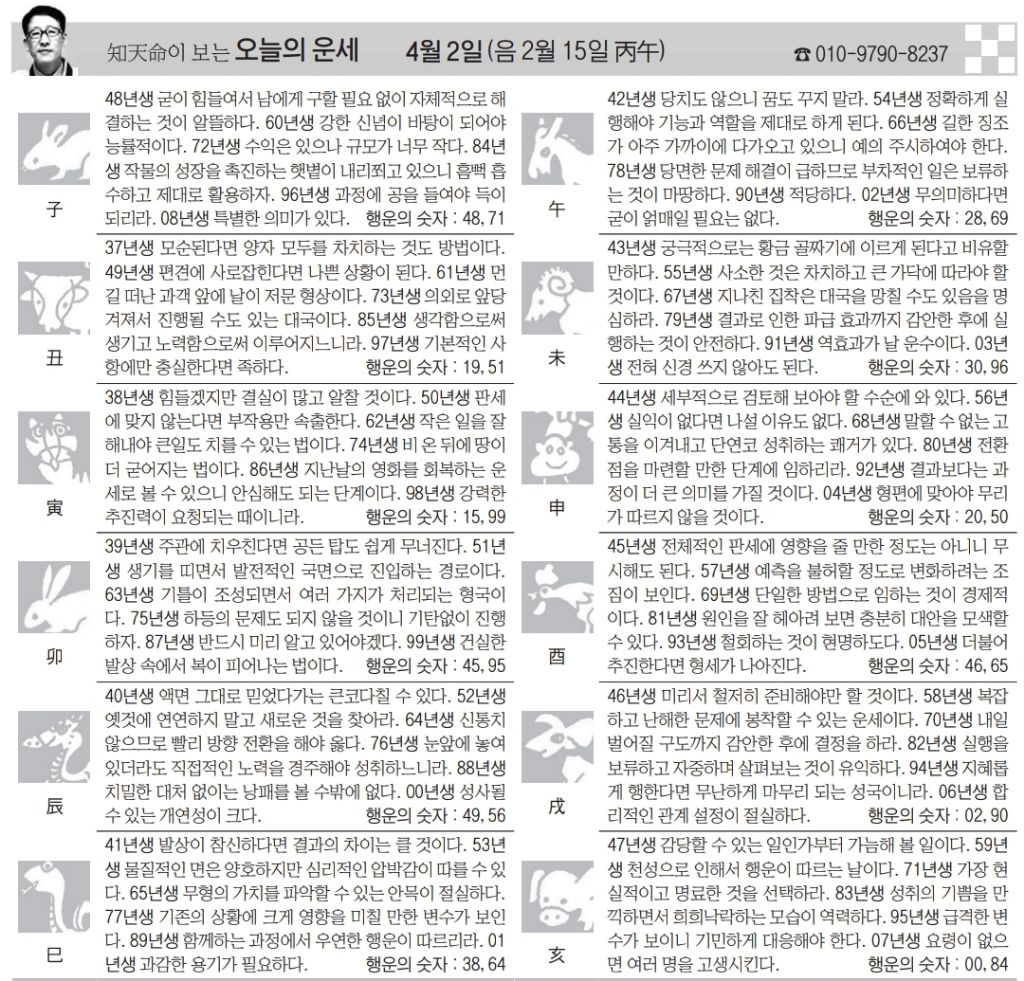 知天命이 보는 오늘의 운세 4월 2일 (음 2월 15일 丙午) ☎ 010-9790-8237

子

48년생 굳이 힘들여서 남에게 구할 필요 없이 자체적으로 해결하는 것이 알뜰하다. 60년생 강한 신념이 바탕이 되어야 능률적이다. 72년생 수익은 있으나 규모가 너무 작다. 84년생 작물의 성장을 촉진하는 햇볕이 내리쬐고 있으니 흠뻑 흡수하고 제대로 활용하자. 96년생 과정에 공을 들여야 득이 되리라. 08년생 특별한 의미가 있다. 행운의 숫자 : 48, 71

丑

37년생 모순된다면 양자 모두를 차치하는 것도 방법이다. 49년생 편견에 사로잡힌다면 나쁜 상황이 된다. 61년생 먼 길 떠난 과객 앞에 날이 저문 형상이다. 73년생 의외로 앞당겨져서 진행될 수도 있는 대국이다. 85년생 생각함으로써 생기고 노력함으로써 이루어지느니라. 97년생 기본적인 사항에만 충실한다면 족하다. 행운의 숫자 : 19, 51

寅

38년생 힘들겠지만 결실이 많고 알찰 것이다. 50년생 판세에 맞지 않는다면 부작용만 속출한다. 62년생 작은 일을 잘 해내야 큰일도 치를 수 있는 법이다. 74년생 비 온 뒤에 땅이 더 굳어지는 법이다. 86년생 지난날의 영화를 회복하는 운세로 볼 수 있으니 안심해도 되는 단계이다. 98년생 강력한 추진력이 요청되는 때이니라. 행운의 숫자 : 15, 99

卯

39년생 주관에 치우친다면 공든 탑도 쉽게 무너진다. 51년생 생기를 띠면서 발전적인 국면으로 진입하는 경로이다. 63년생 기틀이 조성되면서 여러 가지가 처리되는 형국이다. 75년생 하등의 문제도 되지 않을 것이니 기탄없이 진행하자. 87년생 반드시 미리 알고 있어야겠다. 99년생 건실한 발상 속에서 복이 피어나는 법이다. 행운의 숫자 : 45, 95

辰

40년생 액면 그대로 믿었다가는 큰코다칠 수 있다. 52년생 옛것에 연연하지 말고 새로운 것을 찾아라. 64년생 신통치 않으므로 빨리 방향 전환을 해야 옳다. 76년생 눈앞에 놓여 있더라도 직접적인 노력을 경주해야 성취하느니라. 88년생 치밀한 대처 없이는 낭패를 볼 수밖에 없다. 00년생 성사될 수 있는 개연성이 크다. 행운의 숫자 : 49, 56

巳

41년생 발상이 참신하다면 결과의 차이는 클 것이다. 53년생 물질적인 면은 양호하지만 심리적인 압박감이 따를 수 있다. 65년생 무형의 가치를 파악할 수 있는 안목이 절실하다. 77년생 기존의 상황에 크게 영향을 미칠 만한 변수가 보인다. 89년생 함께하는 과정에서 우연한 행운이 따르리라. 01년생 과감한 용기가 필요하다. 행운의 숫자 : 38, 64

午

42년생 당치도 않으니 꿈도 꾸지 말라. 54년생 정확하게 실행해야 기능과 역할을 제대로 하게 된다. 66년생 길한 징조가 아주 가까이에 다가오고 있으니 예의 주시하여야 한다. 78년생 당면한 문제 해결이 급하므로 부차적인 일은 보류하는 것이 마땅하다. 90년생 적당하다. 02년생 무의미하다면 굳이 얽매일 필요는 없다. 행운의 숫자 : 28, 69

未

43년생 궁극적으로는 황금 골짜기에 이르게 된다고 비유할 만하다. 55년생 사소한 것은 차치하고 큰 가닥에 따라야 할 것이다. 67년생 지나친 집착은 대국을 망칠 수도 있음을 명심하라. 79년생 결과로 인한 파급 효과까지 감안한 후에 실행하는 것이 안전하다. 91년생 역효과가 날 운수이다. 03년생 전혀 신경 쓰지 않아도 된다. 행운의 숫자 : 30, 96

申

44년생 세부적으로 검토해 보아야 할 수순에 와 있다. 56년생 실익이 없다면 나설 이유도 없다. 68년생 말할 수 없는 고통을 이겨내고 단연코 성취하는 쾌거가 있다. 80년생 전환점을 마련할 만한 단계에 임하리라. 92년생 결과보다는 과정이 더 큰 의미를 가질 것이다. 04년생 형편에 맞아야 무리가 따르지 않을 것이다. 행운의 숫자 : 20, 50

酉

45년생 전체적인 판세에 영향을 줄 만한 정도는 아니니 무시해도 된다. 57년생 예측을 불허할 정도로 변화하려는 조짐이 보인다. 69년생 단일한 방법으로 임하는 것이 경제적이다. 81년생 원인을 잘 헤아려 보면 충분히 대안을 모색할 수 있다. 93년생 철회하는 것이 현명하도다. 05년생 더불어 추진한다면 형세가 나아진다. 행운의 숫자 : 46, 65

戌

46년생 미리서 철저히 준비해야만 할 것이다. 58년생 복잡하고 난해한 문제에 봉착할 수 있는 운세이다. 70년생 내일 벌어질 구도까지 감안한 후에 결정을 하라. 82년생 실행을 보류하고 자중하며 살펴보는 것이 유익하다. 94년생 지혜롭게 행한다면 무난하게 마무리 되는 성국이니라. 06년생 합리적인 관계 설정이 절실하다. 행운의 숫자 : 02, 90

亥

47년생 감당할 수 있는 일인가부터 가늠해 볼 일이다. 59년생 천성으로 인해서 행운이 따르는 날이다. 71년생 가장 현실적이고 명료한 것을 선택하라. 83년생 성취의 기쁨을 만끽하면서 희희낙락하는 모습이 역력하다. 95년생 급격한 변수가 보이니 기민하게 대응해야 한다. 07년생 요령이 없으면 여러 명을 고생시킨다. 행운의 숫자 : 00, 84